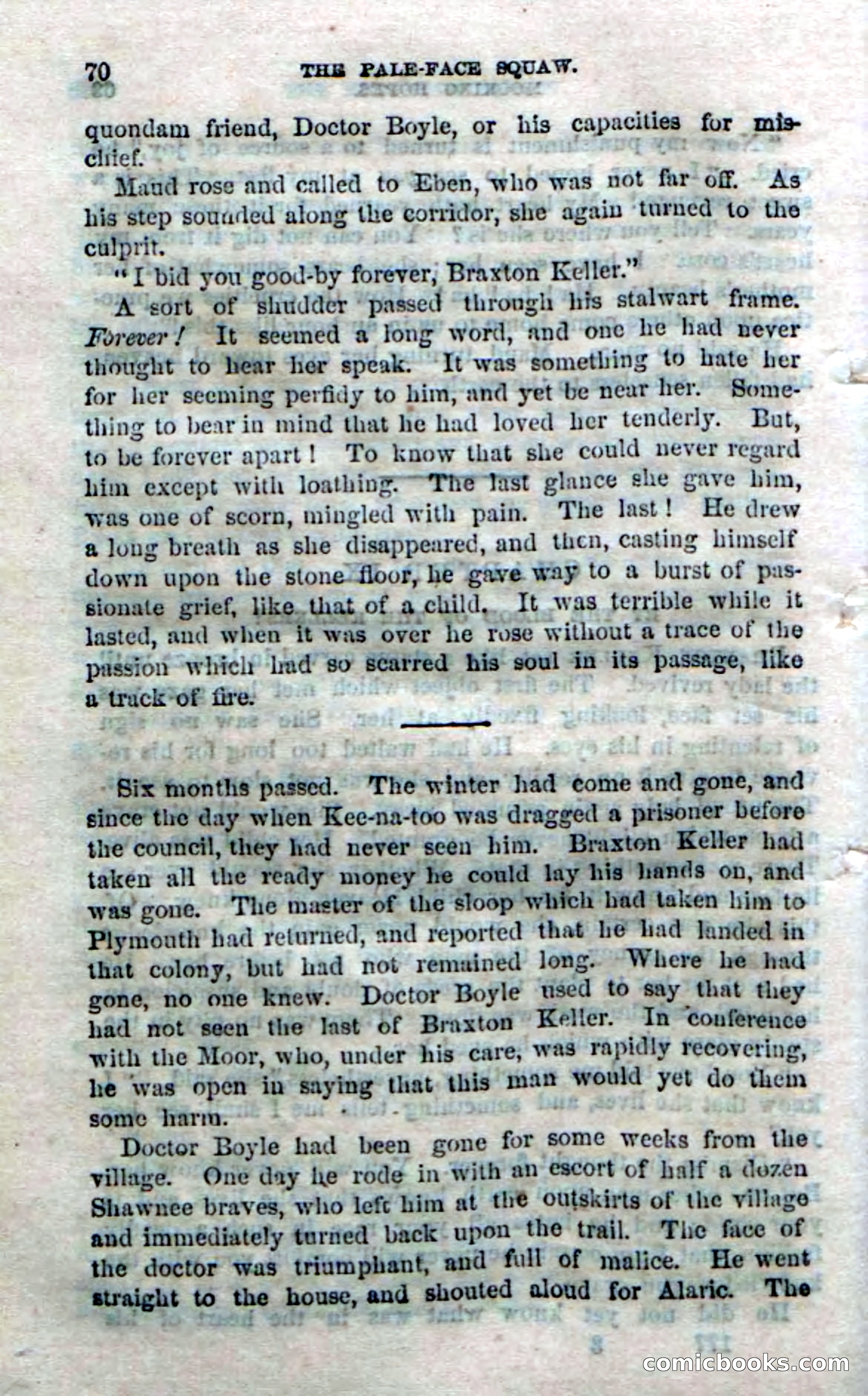 70 THE PALE-FACE SQUAW.

quondam friend, Doctor Boyle, or his capacities for mischief.

Maud rose and called to Eben, who was not far off. As his step sounded along the corridor, she again turned to the culprit.

"I bid you good-by forever, Braxton Keller."

A sort of shudder passed through his stalwart frame. Forever! It seemed a long word, and one he had never thought to hear her speak. It was something to hate her for her seeming perfidy to him, and yet be near her. Something to bear in mind that he had loved her tenderly. But, to be forever apart! To know that she could never regard him except with loathing. The last glance she gave him, was one of scorn, mingled with pain. The last! He drew a long breath as she disappeared, and then, casting himself down upon the stone floor, he gave way to a burst of passionate grief, like that of a child. It was terrible while it lasted, and when it was over he rose without a trace of the passion which had so scarred his soul in its passage, like a track of fire.

Six months passed. The winter had come and gone, and since the day when Kee-na-too was dragged a prisoner before the council, they had never seen him. Braxton Keller had taken all the ready money he could lay his hands on, and was gone. The master of the sloop which had taken him to Plymouth had returned, and reported that he had landed in that colony, but had not remained long. Where he had gone, no one knew. Doctor Boyle used to say that they had not seen the last of Braxton Keller. In conference with the Moor, who, under his care, was rapidly recovering, he was open in saying that this man would yet do them some harm.

Doctor Boyle had been gone for some weeks from the village. One day he rode in with an escort of half a dozen Shawnee braves, who left him at the outskirts of the village and immediately turned back upon the trail. The face of the doctor was triumphant, and full of malice. He went straight to the house, and shouted aloud for Alaric. The

comicbooks.com